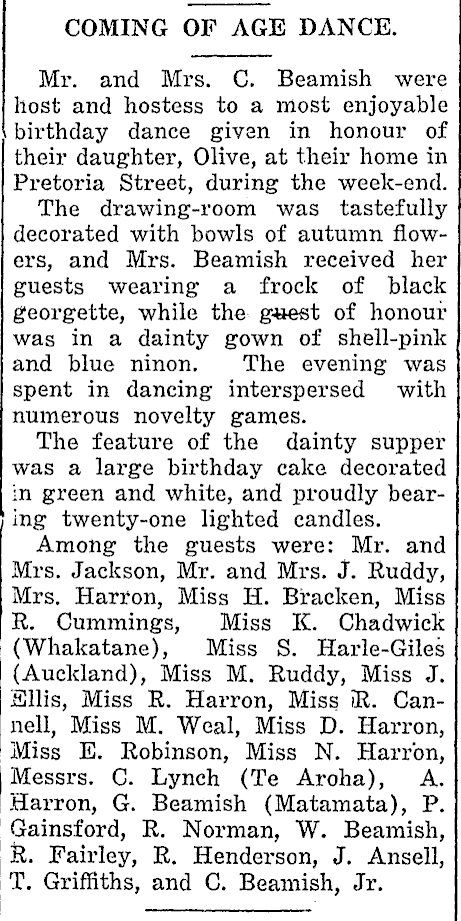 COMING OF AGE DANCE.

Mr. and Mrs. C. Beamish were host and hostess to a most enjoyable birthday dance given in honour of their daughter, Olive, at their home in Pretoria Street, during the week-end.

The drawing-room was tastefully decorated with bowls of autumn flowers, and Mrs. Beamish received her guests wearing a frock of black georgette, while the guest of honour was in a dainty gown of shell-pink and blue ninon. The evening was spent in dancing interspersed with numerous novelty games.

The feature of the dainty supper was a large birthday cake decorated in green and white, and proudly bearing twenty-one lighted candles.

Among the guests were: Mr. and Mrs. Jackson, Mr. and Mrs. J. Ruddy, Mrs. Harron, Miss H. Bracken, Miss R. Cummings, Miss K. Chadwick (Whakatane), Miss S. Harle-Giles (Auckland), Miss M. Ruddy, Miss J. Ellis, Miss R. Harron, Miss R. Cannell, Miss M. Weal, Miss D. Harron, Miss E. Robinson, Miss N. Harron, Messrs. C. Lynch (Te Aroha), A. Harron, G. Beamish (Matamata), P. Gainsford, R. Norman, W. Beamish, R. Fairley, R. Henderson, J. Ansell, T. Griffiths, and C. Beamish, Jr.